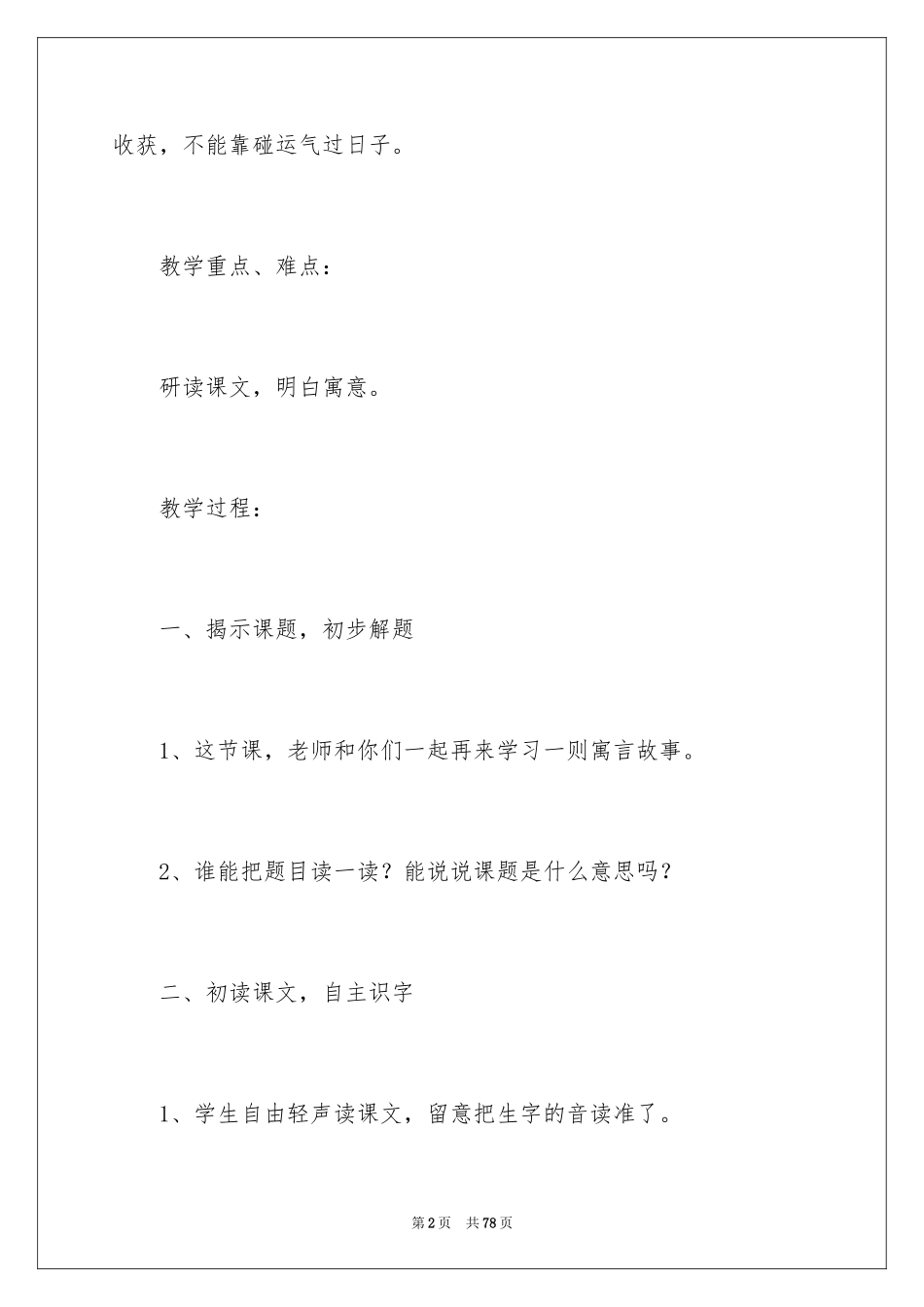 收获，不能靠碰运气过日子。

教学重点、难点：

研读课文，明白寓意。

教学过程：

一、揭示课题，初步解题

1、这节课，老师和你们一起再来学习一则寓言故事。

2、谁能把题目读一读？能说说课题是什么意思吗？

二、初读课文，自主识字

1、学生自由轻声读课文，留意把生字的音读准了。

第2页 共78页